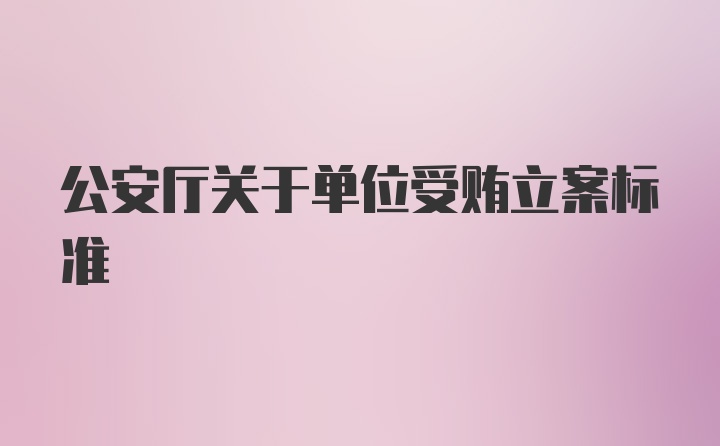 公安厅关于单位受贿立案标准